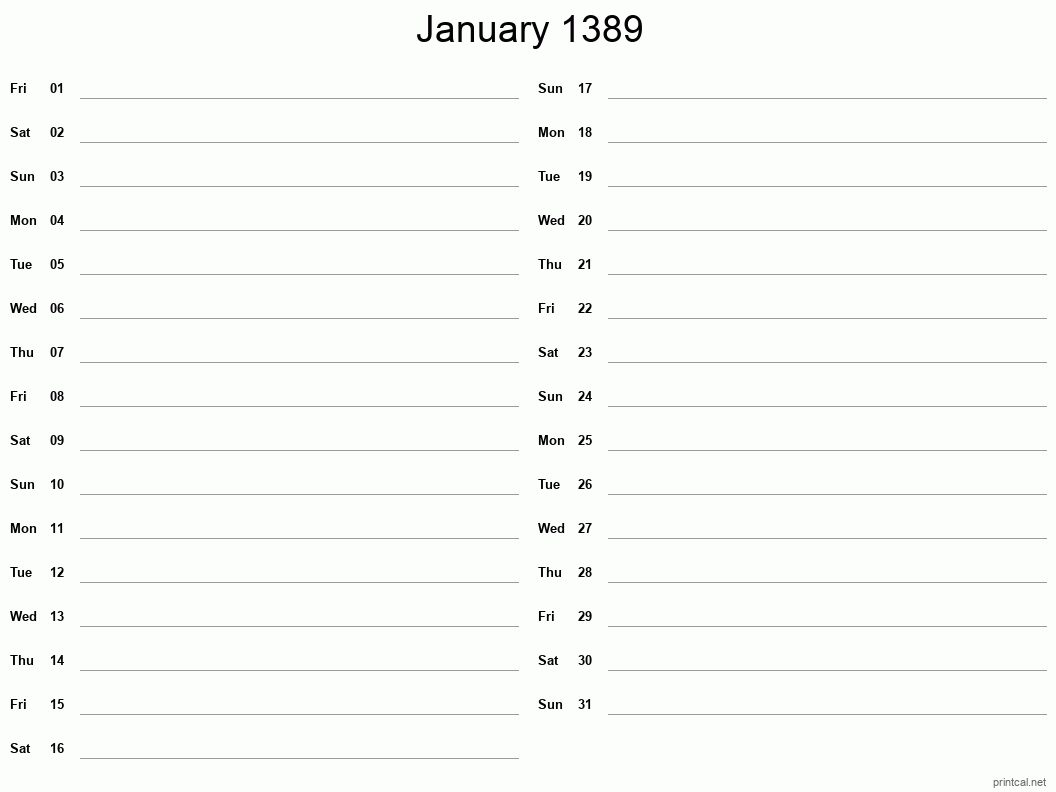 January 1389

Fri 01 ____
Sat 02 ____
Sun 03 ____
Mon 04 ____
Tue 05 ____
Wed 06 ____
Thu 07 ____
Fri 08 ____
Sat 09 ____
Sun 10 ____
Mon 11 ____
Tue 12 ____
Wed 13 ____
Thu 14 ____
Fri 15 ____
Sat 16 ____

Sun 17 ____
Mon 18 ____
Tue 19 ____
Wed 20 ____
Thu 21 ____
Fri 22 ____
Sat 23 ____
Sun 24 ____
Mon 25 ____
Tue 26 ____
Wed 27 ____
Thu 28 ____
Fri 29 ____
Sat 30 ____
Sun 31 ____

printcal.net